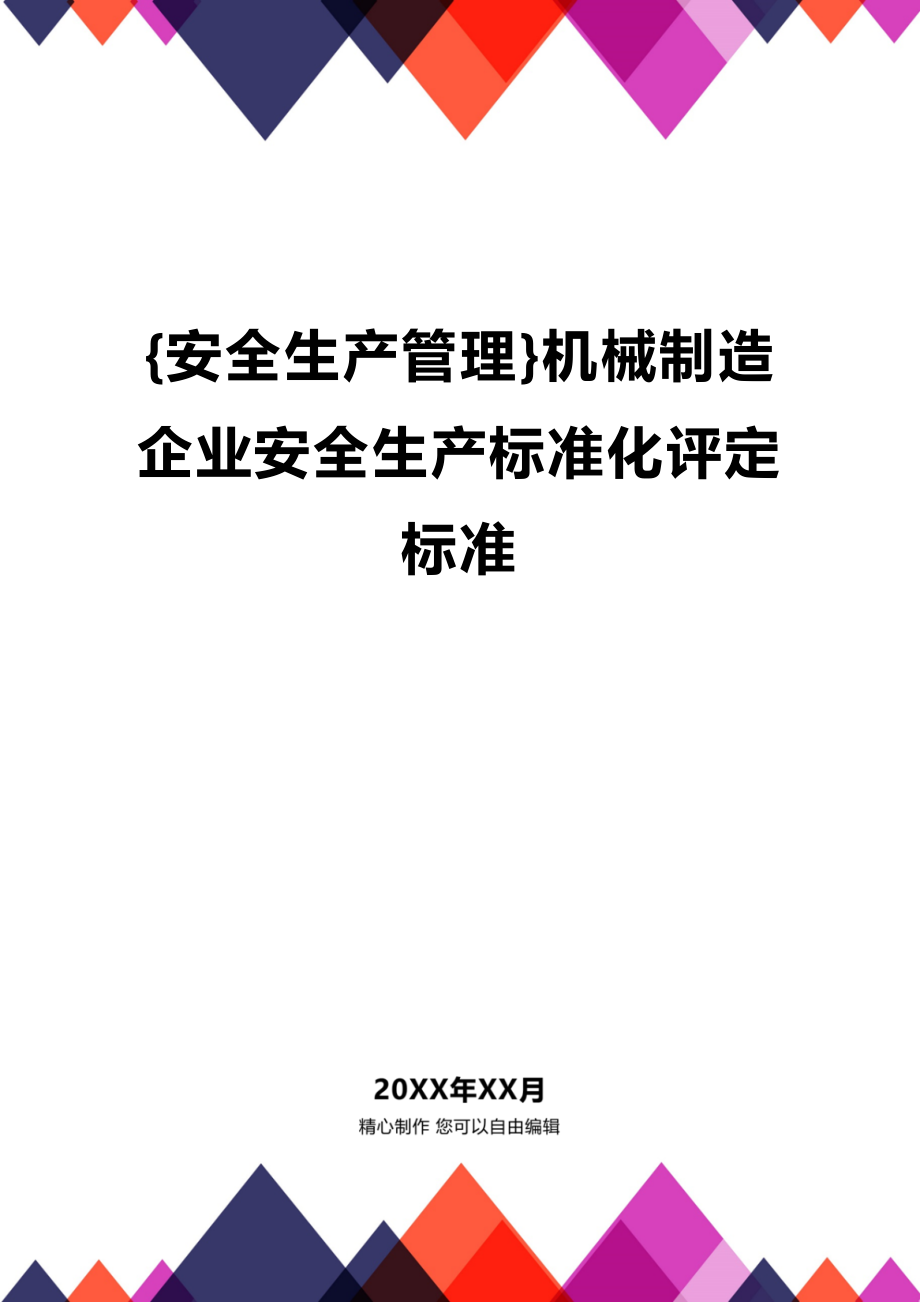 {安全生产管理}机械制造企业安全生产标准化评定标准

20XX年XX月

精心制作 您可以自由编辑